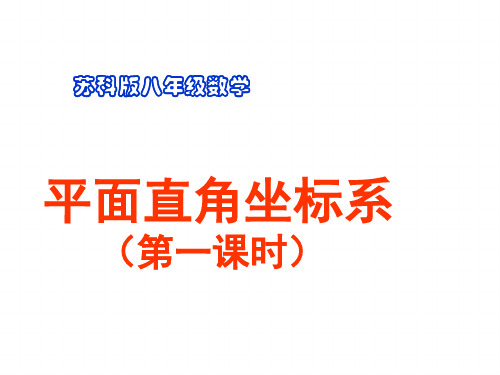 苏科版八年级数学

平面直角坐标系
（第一课时）